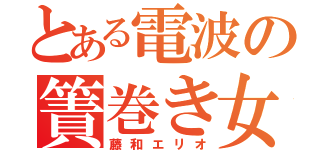 とある電波の簀巻き女
藤和エリオ